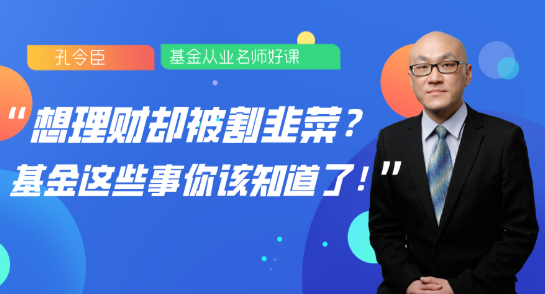 孔令臣

基金从业名师好课

“想理财却被割韭菜？
基金这些事你该知道了！”